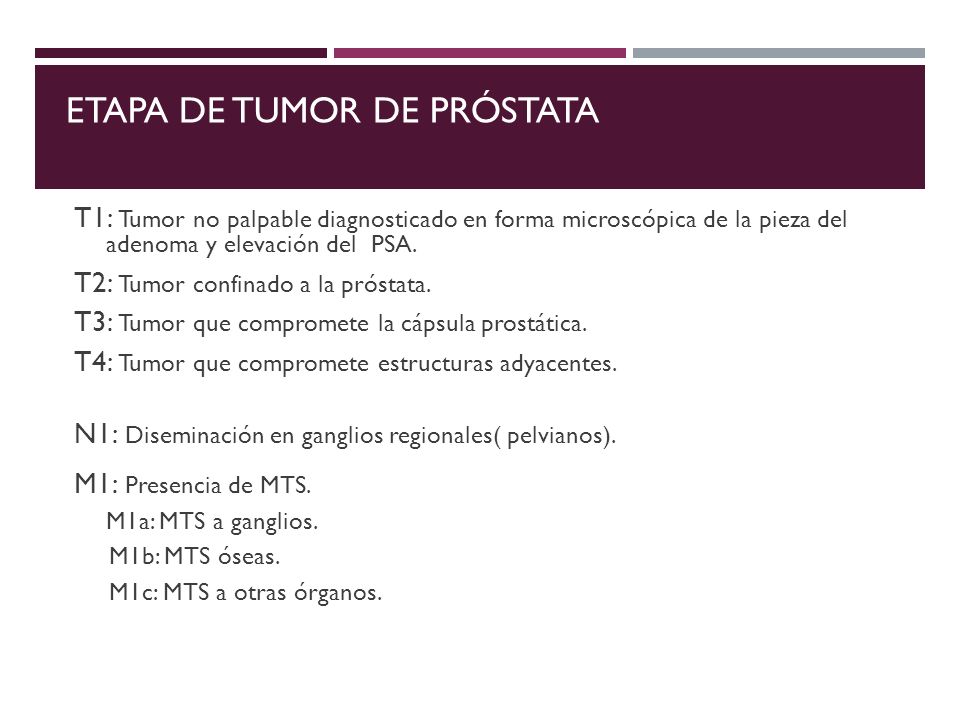 ETAPA DE TUMOR DE PRÓSTATA

T1: Tumor no palpable diagnosticado en forma microscópica de la pieza del adenoma y elevación del PSA.

T2: Tumor confinado a la próstata.

T3: Tumor que compromete la cápsula prostática.

T4: Tumor que compromete estructuras adyacentes.

N1: Diseminación en ganglios regionales( pelvianos).

M1: Presencia de MTS.

M1a: MTS a ganglios.

M1b: MTS óseas.

M1c: MTS a otras órganos.